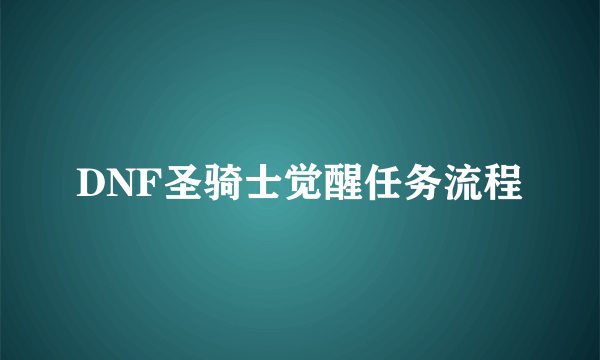 DNF圣骑士觉醒任务流程